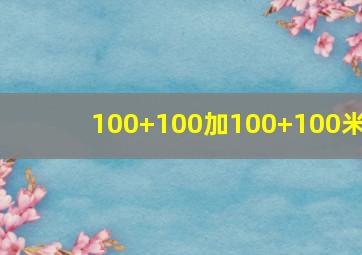 100+100加100+100米